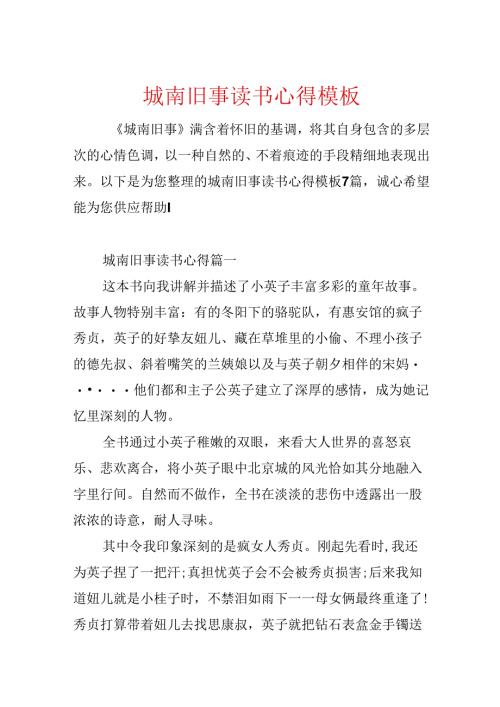 城南旧事读书心得模板

《城南旧事》满含着怀旧的基调，将其自身包含的多层次的心情色调，以一种自然的、不着痕迹的手段精细地表现出来。以下是为您整理的城南旧事读书心得模板7篇，诚心希望能为您供应帮助!

城南旧事读书心得篇一

这本书向我讲解并描述了小英子丰富多彩的童年故事。故事人物特别丰富：有的冬阳下的骆驼队，有惠安馆的疯子秀贞，英子的好挚友妞儿、藏在草堆里的小偷、不理小孩子的德先叔、斜着嘴笑的兰姨娘以及与英子朝夕相伴的宋妈······他们都和主子公英子建立了深厚的感情，成为她记忆里深刻的人物。

全书通过小英子稚嫩的双眼，来看大人世界的喜怒哀乐、悲欢离合，将小英子眼中北京城的风光恰如其分地融入字里行间。自然而不做作，全书在淡淡的悲伤中透露出一股浓浓的诗意，耐人寻味。

其中令我印象深刻的是疯女人秀贞。刚起先看时，我还为英子捏了一把汗；真担忧英子会不会被秀贞损害；后来我知道妞儿就是小桂子时，不禁泪如雨下一一母女俩最终重逢了！秀贞打算带着妞儿去找思康叔，英子就把钻石表盒金手镯送